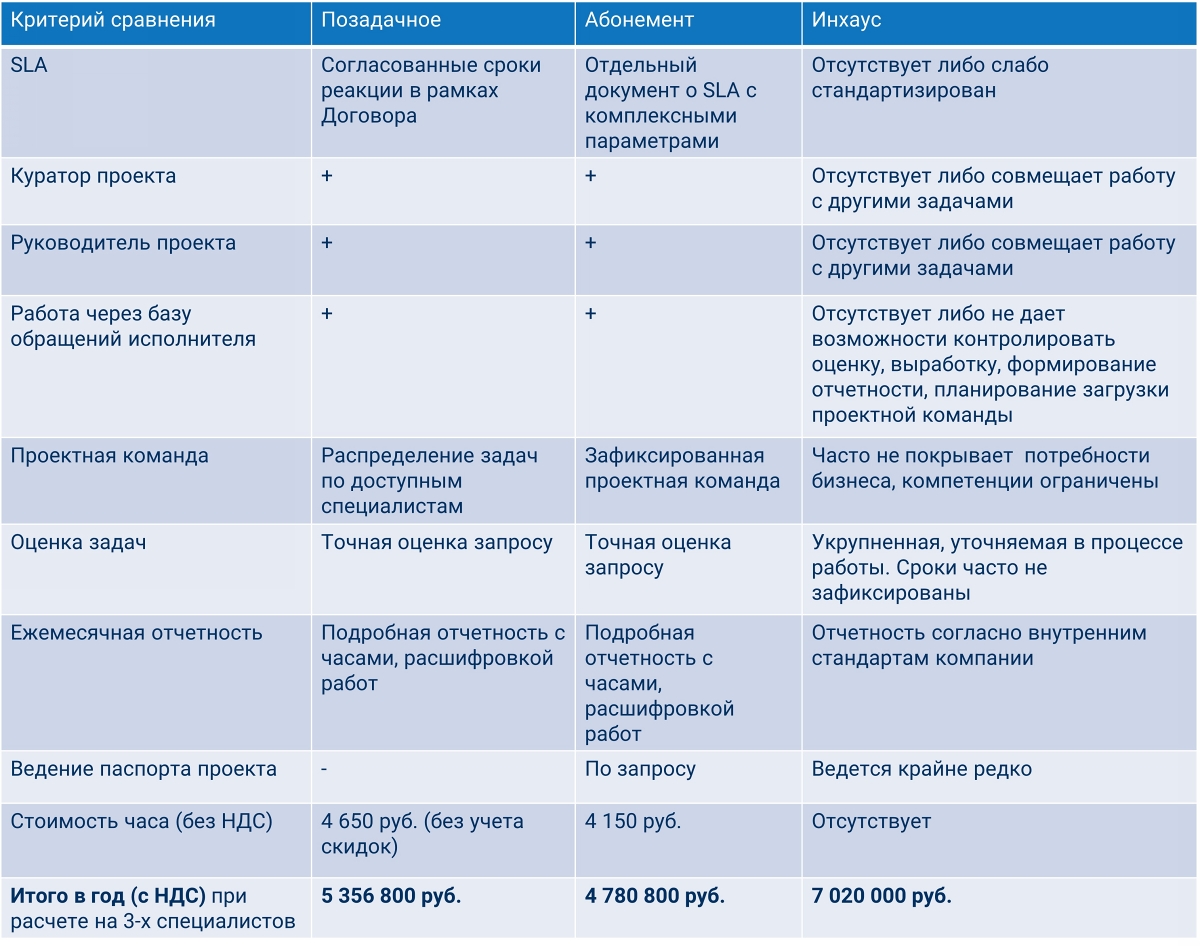 | Критерий сравнения | Позадачное | Абонемент | Инхаус |
|---|---|---|---|
| SLA | Согласованные сроки реакции в рамках Договора | Отдельный документ о SLA с комплексными параметрами | Отсутствует либо слабо стандартизирован |
| Куратор проекта | + | + | Отсутствует либо совмещает работу с другими задачами |
| Руководитель проекта | + | + | Отсутствует либо совмещает работу с другими задачами |
| Работа через базу обращений исполнителя | + | + | Отсутствует либо не дает возможности контролировать оценку, выработку, формирование отчетности, планирование загрузки проектной команды |
| Проектная команда | Распределение задач по доступным специалистам | Зафиксированная проектная команда | Часто не покрывает потребности бизнеса, компетенции ограничены |
| Оценка задач | Точная оценка запросу | Точная оценка запросу | Укрупненная, уточняемая в процессе работы. Сроки часто не зафиксированы |
| Ежемесячная отчетность | Подробная отчетность с часами, расшифровкой работ | Подробная отчетность с часами, расшифровкой работ | Отчетность согласно внутренним стандартам компании |
| Ведение паспорта проекта | - | По запросу | Ведется крайне редко |
| Стоимость часа (без НДС) | 4 650 руб. (без учета скидок) | 4 150 руб. | Отсутствует |
| **Итого в год (с НДС)** при расчете на 3-х специалистов | **5 356 800 руб.** | **4 780 800 руб.** | **7 020 000 руб.** |